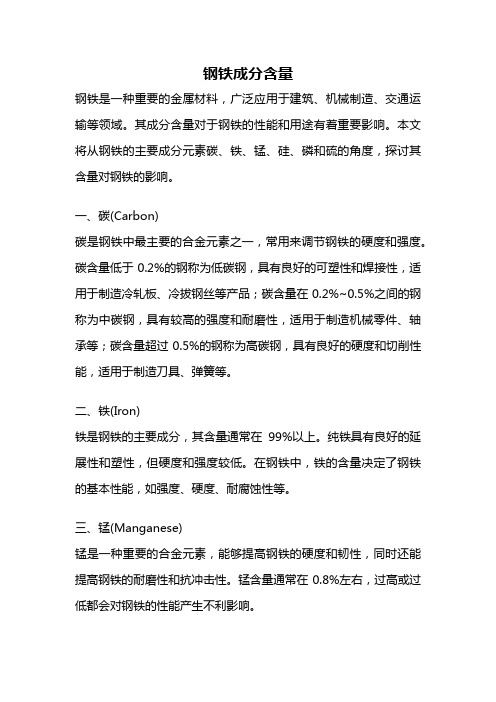 钢铁成分含量

钢铁是一种重要的金属材料，广泛应用于建筑、机械制造、交通运输等领域。其成分含量对于钢铁的性能和用途有着重要影响。本文将从钢铁的主要成分元素碳、铁、锰、硅、磷和硫的角度，探讨其含量对钢铁的影响。

一、碳(Carbon)
碳是钢铁中最主要的合金元素之一，常用来调节钢铁的硬度和强度。碳含量低于 0.2%的钢称为低碳钢，具有良好的可塑性和焊接性，适用于制造冷轧板、冷拔钢丝等产品；碳含量在 0.2%~0.5%之间的钢称为中碳钢，具有较高的强度和耐磨性，适用于制造机械零件、轴承等；碳含量超过 0.5%的钢称为高碳钢，具有良好的硬度和切削性能，适用于制造刀具、弹簧等。

二、铁(Iron)
铁是钢铁的主要成分，其含量通常在 99%以上。纯铁具有良好的延展性和塑性，但硬度和强度较低。在钢铁中，铁的含量决定了钢铁的基本性能，如强度、硬度、耐腐蚀性等。

三、锰(Manganese)
锰是一种重要的合金元素，能够提高钢铁的硬度和韧性，同时还能提高钢铁的耐磨性和抗冲击性。锰含量通常在 0.8%左右，过高或过低都会对钢铁的性能产生不利影响。